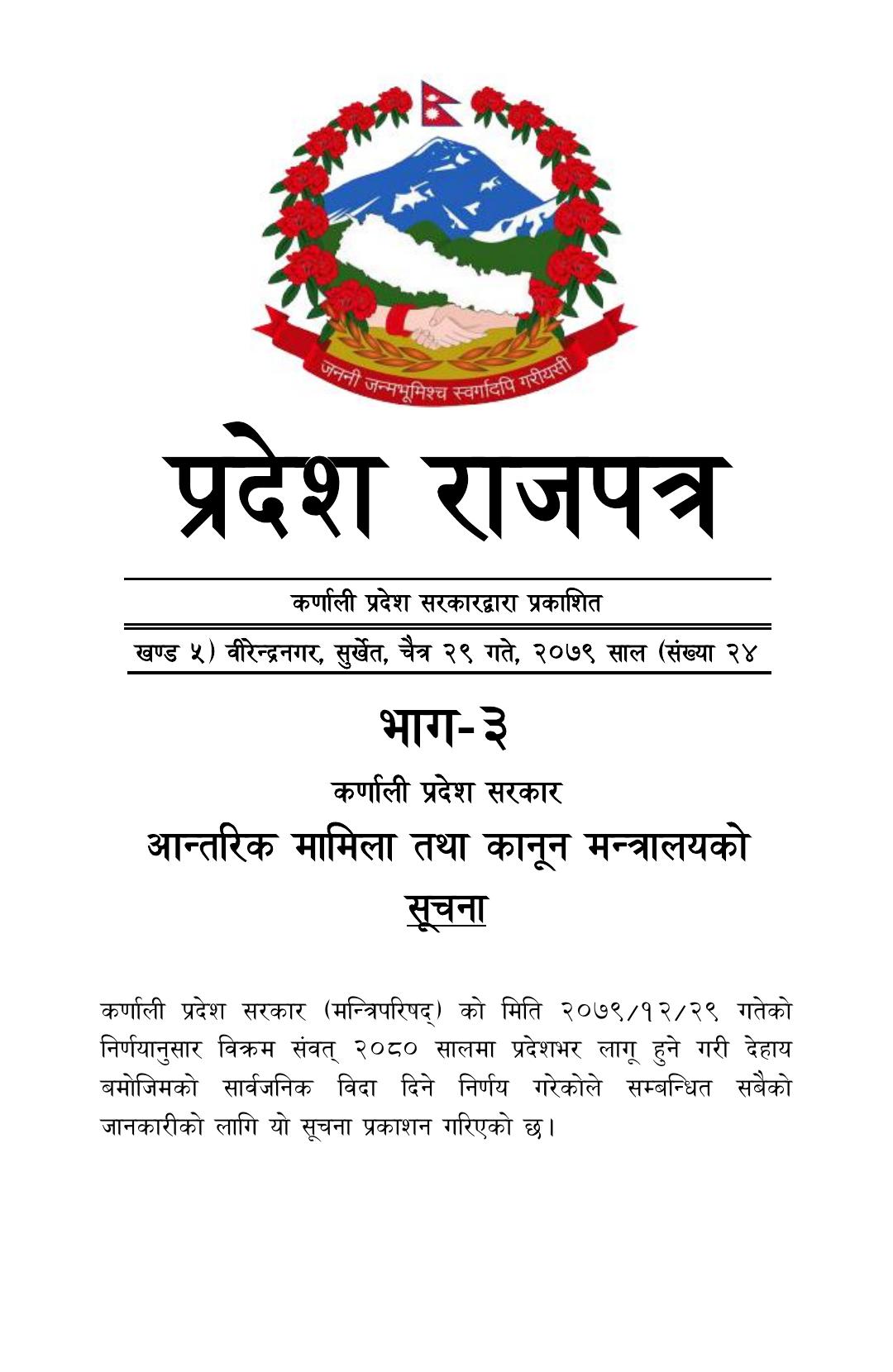 जननी जन्मभूमिश्च स्वर्गादपि गरीयसी

प्रदेश राजपत्र

कर्णाली प्रदेश सरकारद्वारा प्रकाशित

खण्ड ५) वीरेन्द्रनगर, सुर्खेत, चैत्र २९ गते, २०७९ साल (संख्या २४

भाग-३

कर्णाली प्रदेश सरकार

आन्तरिक मामिला तथा कानून मन्त्रालयको

सूचना

कर्णाली प्रदेश सरकार (मन्त्रिपरिषद्) को मिति २०७९/१२/२९ गतेको निर्णयानुसार विक्रम संवत् २०८० सालमा प्रदेशभर लागू हुने गरी देहाय बमोजिमको सार्वजनिक विदा दिने निर्णय गरेकोले सम्बन्धित सबैको जानकारीको लागि यो सूचना प्रकाशन गरिएको छ।